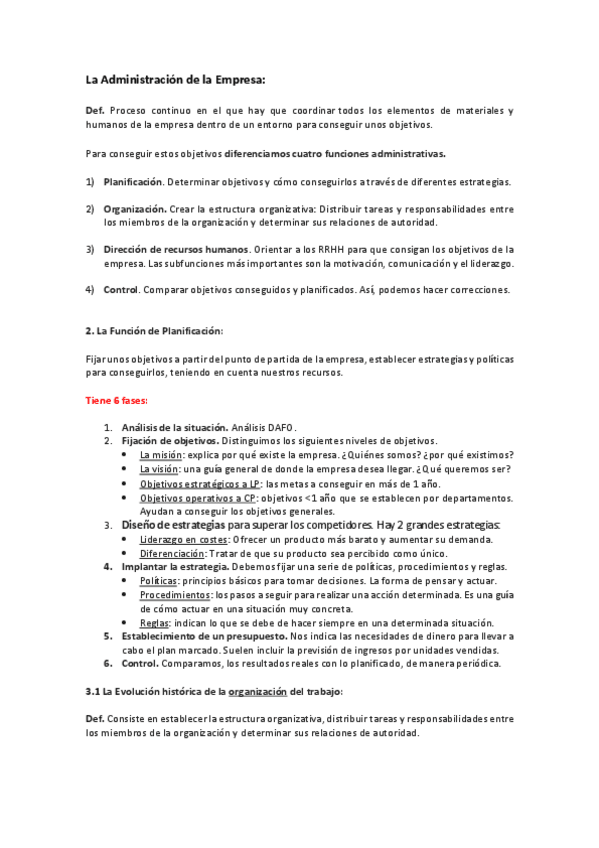 La Administración de la Empresa:

Def. Proceso continuo en el que hay que coordinar todos los elementos de materiales y humanos de la empresa dentro de un entorno para conseguir unos objetivos.

Para conseguir estos objetivos diferenciamos cuatro funciones administrativas.

1) Planificación. Determinar objetivos y cómo conseguirlos a través de diferentes estrategias.

2) Organización. Crear la estructura organizativa: Distribuir tareas y responsabilidades entre los miembros de la organización y determinar sus relaciones de autoridad.

3) Dirección de recursos humanos. Orientar a los RRHH para que consigan los objetivos de la empresa. Las subfunciones más importantes son la motivación, comunicación y el liderazgo.

4) Control. Comparar objetivos conseguidos y planificados. Así, podemos hacer correcciones.

2. La Función de Planificación:

Fijar unos objetivos a partir del punto de partida de la empresa, establecer estrategias y políticas para conseguirlos, teniendo en cuenta nuestros recursos.

Tiene 6 fases:

1. Análisis de la situación. Análisis DAFO.
2. Fijación de objetivos. Distinguimos los siguientes niveles de objetivos.
• La misión: explica por qué existe la empresa. ¿Quiénes somos? ¿por qué existimos?
• La visión: una guía general de donde la empresa desea llegar. ¿Qué queremos ser?
• Objetivos estratégicos a LP: las metas a conseguir en más de 1 año.
• Objetivos operativos a CP: objetivos <1 año que se establecen por departamentos. Ayudan a conseguir los objetivos generales.
3. Diseño de estrategias para superar los competidores. Hay 2 grandes estrategias:
• Liderazgo en costes: Ofrecer un producto más barato y aumentar su demanda.
• Diferenciación: Tratar de que su producto sea percibido como único.
4. Implantar la estrategia. Debemos fijar una serie de políticas, procedimientos y reglas.
• Políticas: principios básicos para tomar decisiones. La forma de pensar y actuar.
• Procedimientos: los pasos a seguir para realizar una acción determinada. Es una guía de cómo actuar en una situación muy concreta.
• Reglas: indican lo que se debe de hacer siempre en una determinada situación.
5. Establecimiento de un presupuesto. Nos indica las necesidades de dinero para llevar a cabo el plan marcado. Suelen incluir la previsión de ingresos por unidades vendidas.
6. Control. Comparamos, los resultados reales con lo planificado, de manera periódica.

3.1 La Evolución histórica de la organización del trabajo:

Def. Consiste en establecer la estructura organizativa, distribuir tareas y responsabilidades entre los miembros de la organización y determinar sus relaciones de autoridad.